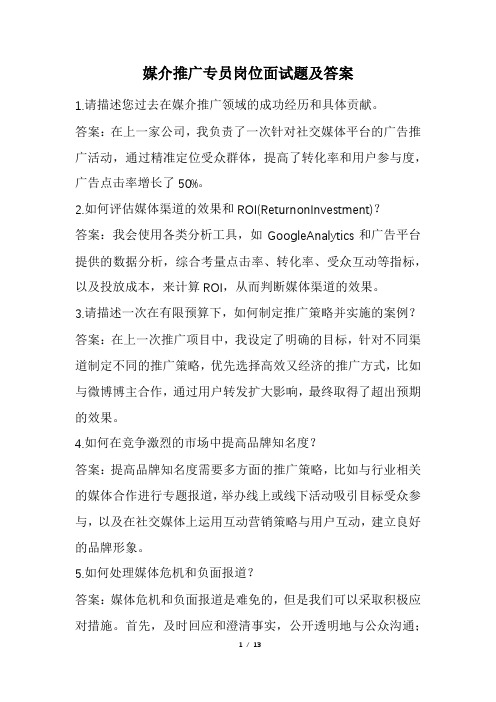 媒介推广专员岗位面试题及答案

1.请描述您过去在媒介推广领域的成功经历和具体贡献。

答案：在上一家公司，我负责了一次针对社交媒体平台的广告推广活动，通过精准定位受众群体，提高了转化率和用户参与度，广告点击率增长了 50%。

2.如何评估媒体渠道的效果和 ROI(ReturnonInvestment)？

答案：我会使用各类分析工具，如 GoogleAnalytics 和广告平台提供的数据分析，综合考量点击率、转化率、受众互动等指标，以及投放成本，来计算 ROI，从而判断媒体渠道的效果。

3.请描述一次在有限预算下，如何制定推广策略并实施的案例？

答案：在上一次推广项目中，我设定了明确的目标，针对不同渠道制定不同的推广策略，优先选择高效又经济的推广方式，比如与微博博主合作，通过用户转发扩大影响，最终取得了超出预期的效果。

4.如何在竞争激烈的市场中提高品牌知名度？

答案：提高品牌知名度需要多方面的推广策略，比如与行业相关的媒体合作进行专题报道，举办线上或线下活动吸引目标受众参与，以及在社交媒体上运用互动营销策略与用户互动，建立良好的品牌形象。

5.如何处理媒体危机和负面报道？

答案：媒体危机和负面报道是难免的，但是我们可以采取积极应对措施。首先，及时回应和澄清事实，公开透明地与公众沟通；

1 / 13